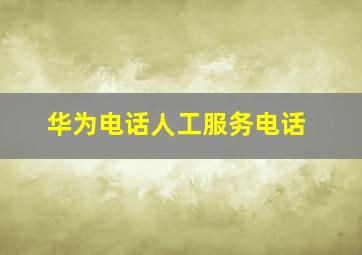 华为电话人工服务电话